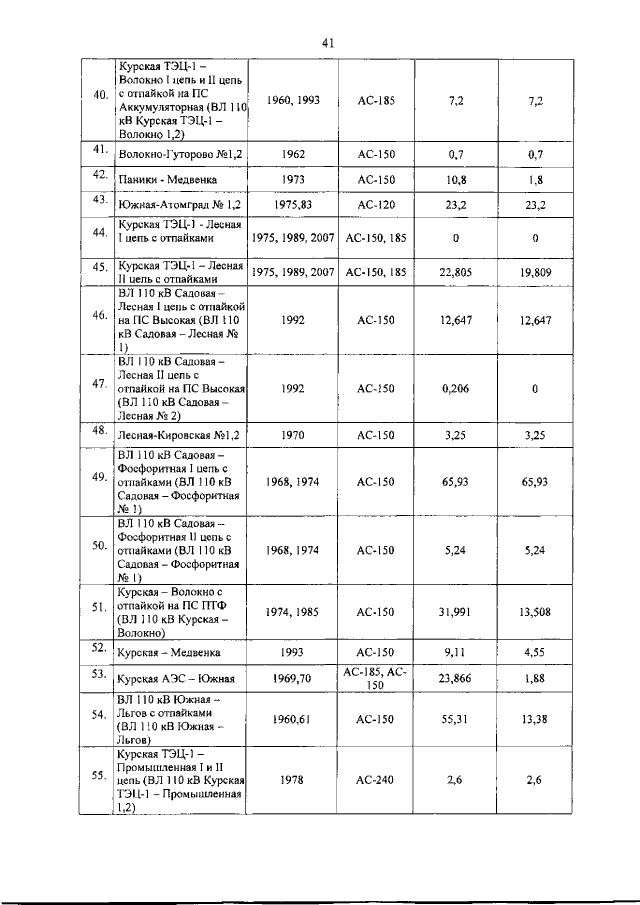 41

| 40. | Курская ТЭЦ-1 – Волокно I цепь и II цепь с отпайкой на ПС Аккумуляторная (ВЛ 110 кВ Курская ТЭЦ-1 – Волокно 1,2) | 1960, 1993 | АС-185 | 7,2 | 7,2 |
|---|---|---|---|---|---|
| 41. | Волокно-Гуторово №1,2 | 1962 | АС-150 | 0,7 | 0,7 |
| 42. | Паники - Медвенка | 1973 | АС-150 | 10,8 | 1,8 |
| 43. | Южная-Атомград № 1,2 | 1975,83 | АС-120 | 23,2 | 23,2 |
| 44. | Курская ТЭЦ-1 - Лесная I цепь с отпайками | 1975, 1989, 2007 | АС-150, 185 | 0 | 0 |
| 45. | Курская ТЭЦ-1 – Лесная II цепь с отпайками | 1975, 1989, 2007 | АС-150, 185 | 22,805 | 19,809 |
| 46. | ВЛ 110 кВ Садовая – Лесная I цепь с отпайкой на ПС Высокая (ВЛ 110 кВ Садовая – Лесная № 1) | 1992 | АС-150 | 12,647 | 12,647 |
| 47. | ВЛ 110 кВ Садовая – Лесная II цепь с отпайкой на ПС Высокая (ВЛ 110 кВ Садовая – Лесная № 2) | 1992 | АС-150 | 0,206 | 0 |
| 48. | Лесная-Кировская №1,2 | 1970 | АС-150 | 3,25 | 3,25 |
| 49. | ВЛ 110 кВ Садовая – Фосфоритная I цепь с отпайками (ВЛ 110 кВ Садовая – Фосфоритная № 1) | 1968, 1974 | АС-150 | 65,93 | 65,93 |
| 50. | ВЛ 110 кВ Садовая – Фосфоритная II цепь с отпайками (ВЛ 110 кВ Садовая – Фосфоритная № 1) | 1968, 1974 | АС-150 | 5,24 | 5,24 |
| 51. | Курская – Волокно с отпайкой на ПС ПТФ (ВЛ 110 кВ Курская – Волокно) | 1974, 1985 | АС-150 | 31,991 | 13,508 |
| 52. | Курская – Медвенка | 1993 | АС-150 | 9,11 | 4,55 |
| 53. | Курская АЭС – Южная | 1969,70 | АС-185, АС-150 | 23,866 | 1,88 |
| 54. | ВЛ 110 кВ Южная – Льгов с отпайками (ВЛ 110 кВ Южная – Льгов) | 1960,61 | АС-150 | 55,31 | 13,38 |
| 55. | Курская ТЭЦ-1 – Промышленная I и II цепь (ВЛ 110 кВ Курская ТЭЦ-1 – Промышленная 1,2) | 1978 | АС-240 | 2,6 | 2,6 |